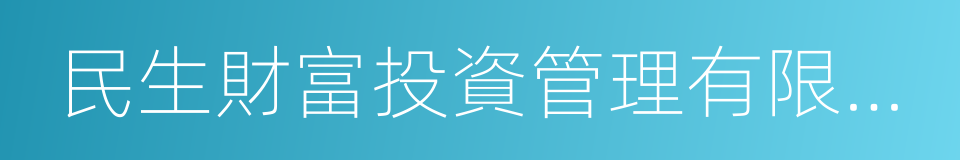 民生財富投資管理有限...